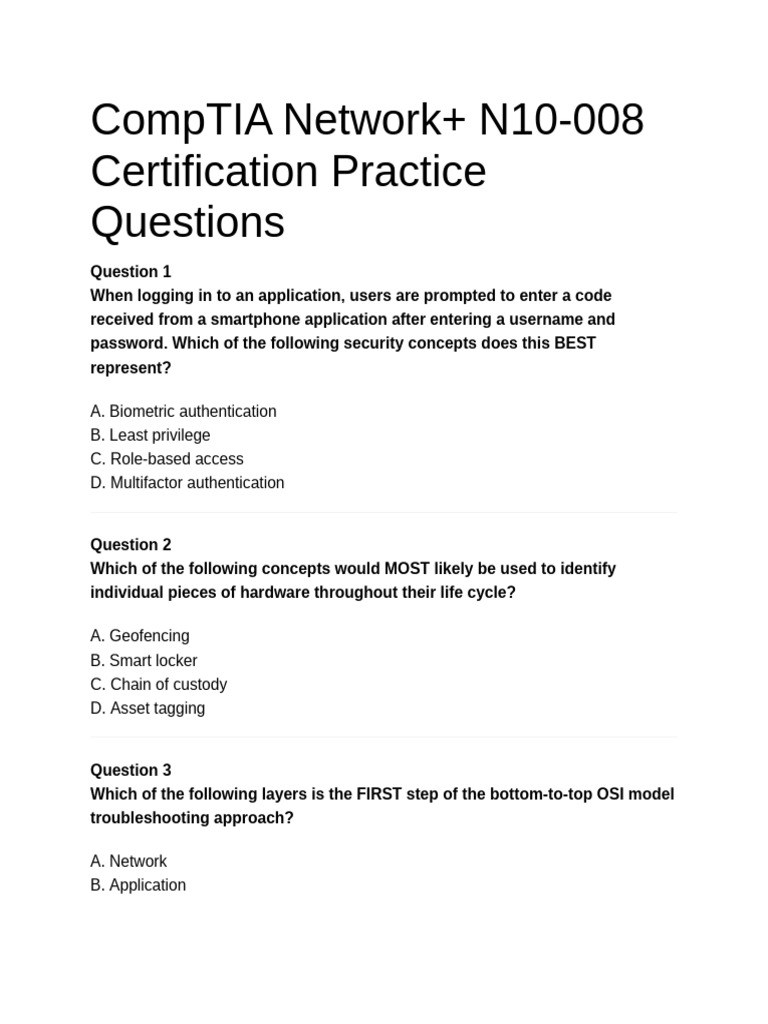 CompTIA Network+ N10-008 Certification Practice Questions

Question 1
When logging in to an application, users are prompted to enter a code received from a smartphone application after entering a username and password. Which of the following security concepts does this BEST represent?

A. Biometric authentication
B. Least privilege
C. Role-based access
D. Multifactor authentication

Question 2
Which of the following concepts would MOST likely be used to identify individual pieces of hardware throughout their life cycle?

A. Geofencing
B. Smart locker
C. Chain of custody
D. Asset tagging

Question 3
Which of the following layers is the FIRST step of the bottom-to-top OSI model troubleshooting approach?

A. Network
B. Application